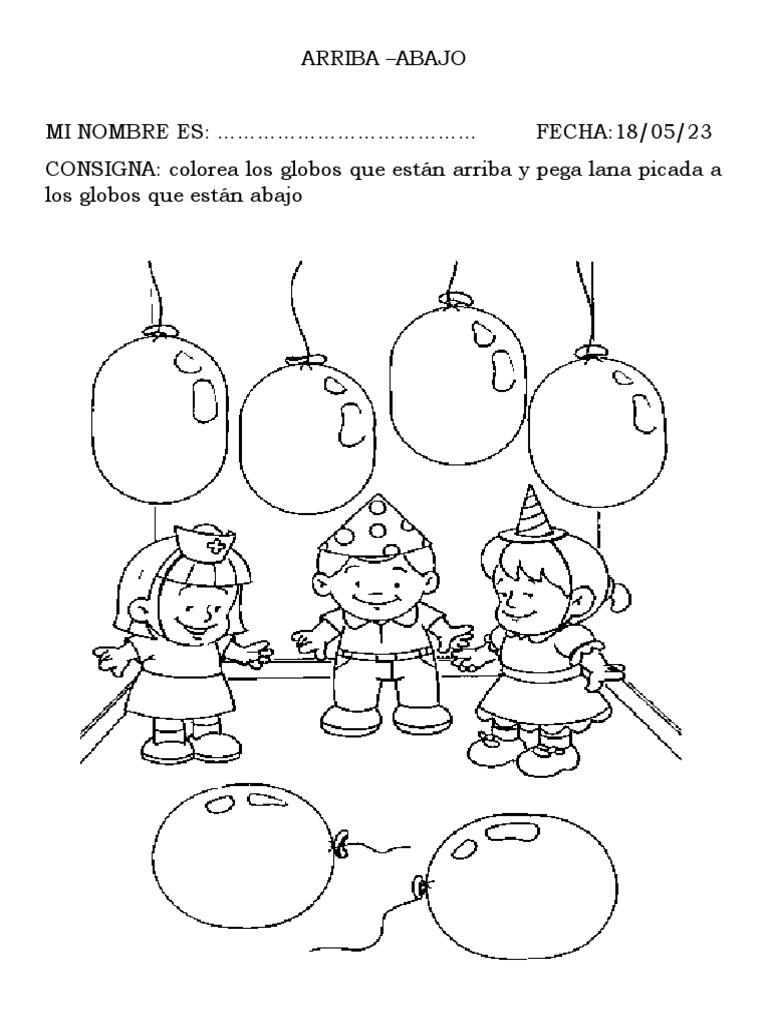 ARRIBA –ABAJO

MI NOMBRE ES: ………………………………… FECHA:18/05/23

CONSIGNA: colorea los globos que están arriba y pega lana picada a los globos que están abajo